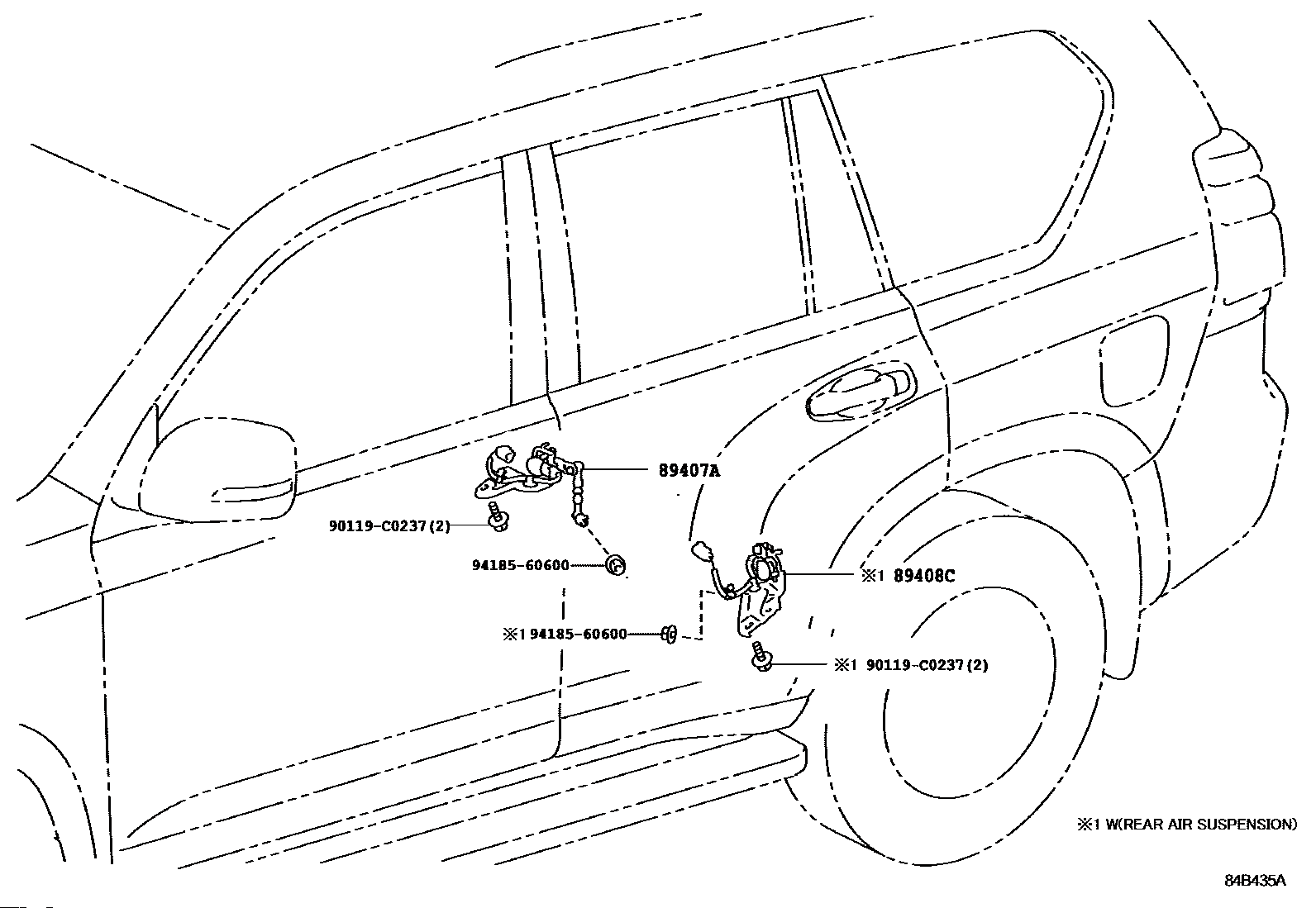 89407A

90119-C0237(2)

94185-60600

※1 89408C

※1 94185-60600

※1 90119-C0237(2)

※1 W(REAR AIR SUSPENSION)

84B435A